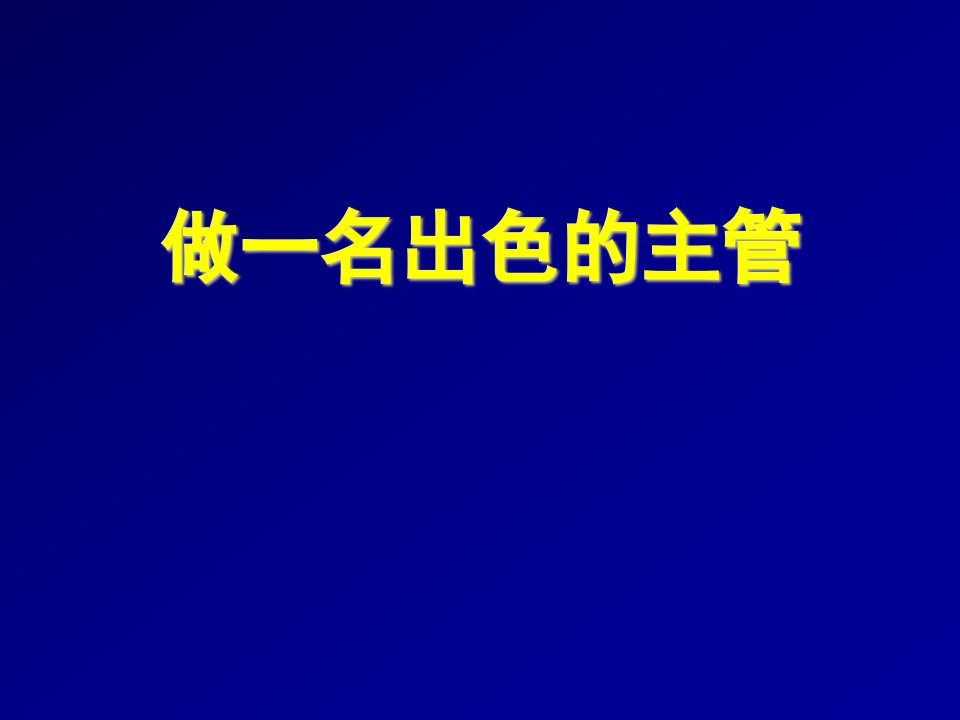 做一名出色的主管